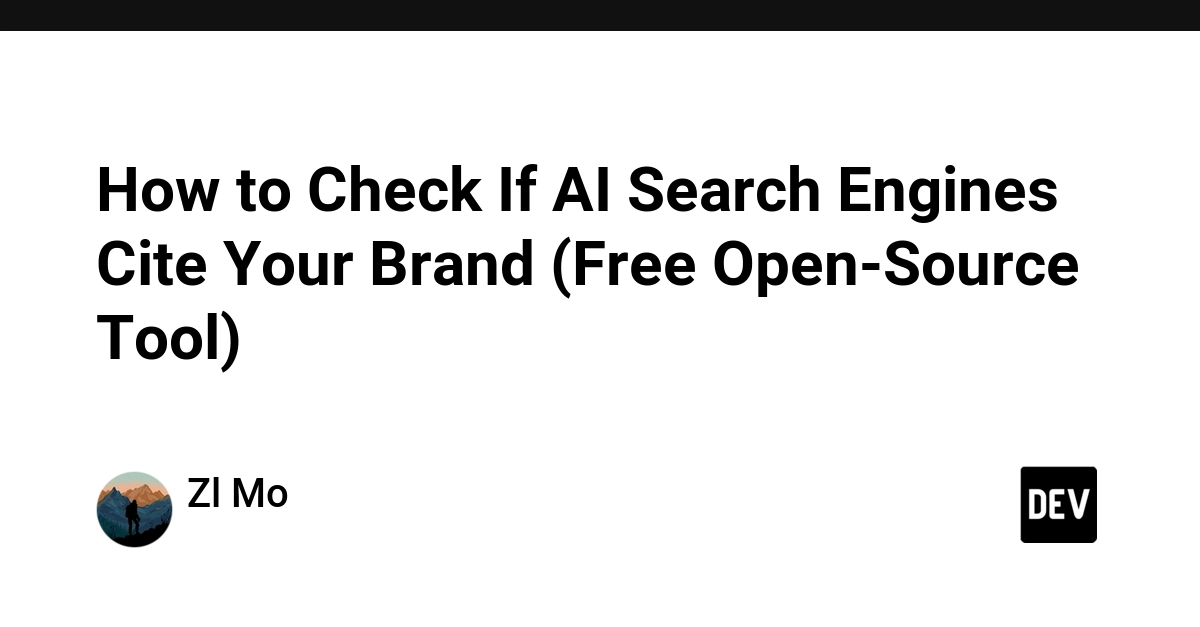 How to Check If AI Search Engines Cite Your Brand (Free Open-Source Tool)

Zl Mo

DEV